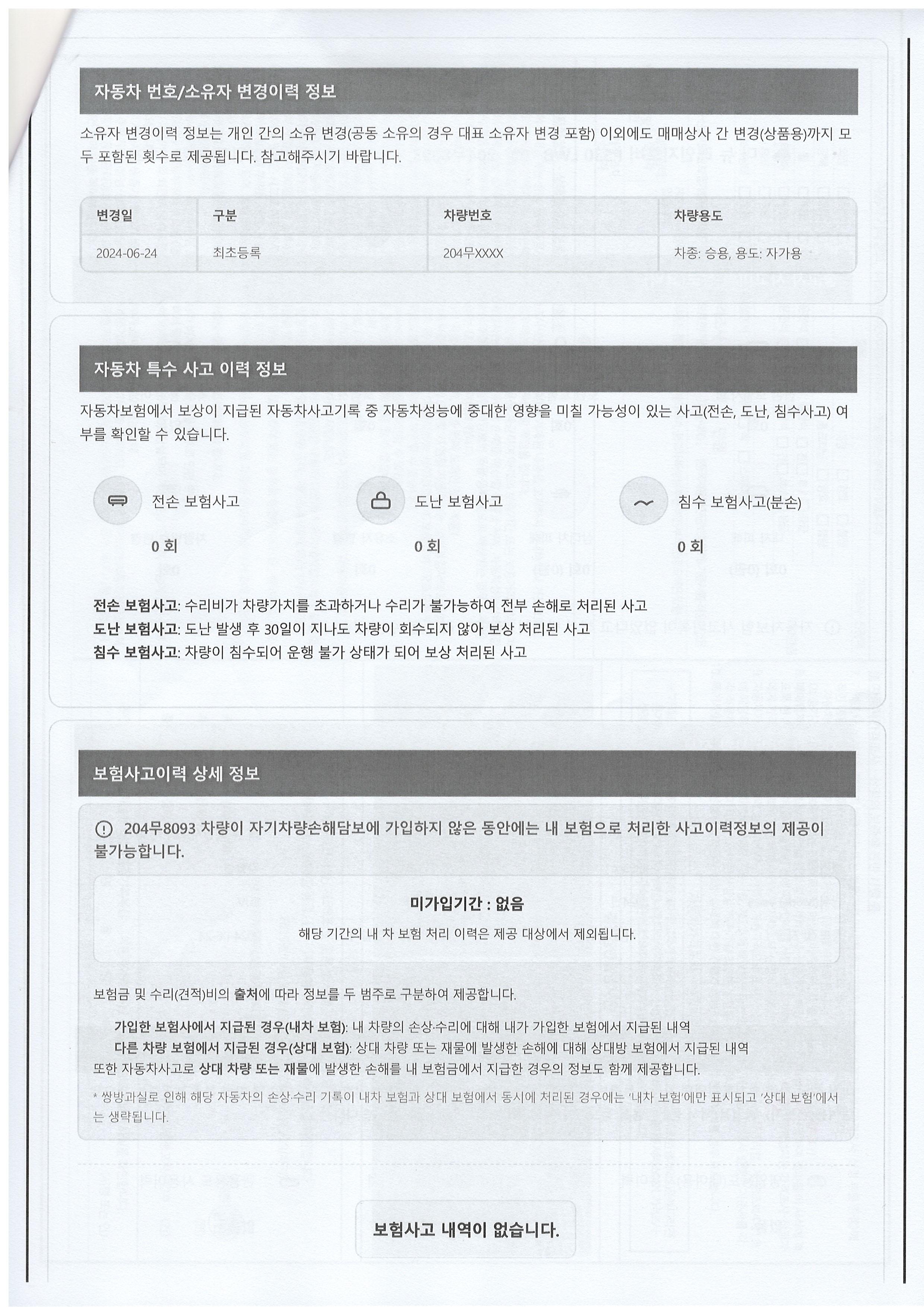 자동차 번호/소유자 변경이력 정보

소유자 변경이력 정보는 개인 간의 소유 변경(공동 소유의 경우 대표 소유자 변경 포함) 이외에도 매매상사 간 변경(상품용)까지 모두 포함된 횟수로 제공됩니다. 참고해주시기 바랍니다.

| 변경일 | 구분 | 차량번호 | 차량용도 |
|---|---|---|---|
| 2024-06-24 | 최초등록 | 204무XXXX | 차종: 승용, 용도: 자가용 |

자동차 특수 사고 이력 정보

자동차보험에서 보상이 지급된 자동차사고기록 중 자동차성능에 중대한 영향을 미칠 가능성이 있는 사고(전손, 도난, 침수사고) 여부를 확인할 수 있습니다.

전손 보험사고
0 회

도난 보험사고
0 회

침수 보험사고(분손)
0 회

전손 보험사고: 수리비가 차량가치를 초과하거나 수리가 불가능하여 전부 손해로 처리된 사고
도난 보험사고: 도난 발생 후 30일이 지나도 차량이 회수되지 않아 보상 처리된 사고
침수 보험사고: 차량이 침수되어 운행 불가 상태가 되어 보상 처리된 사고

보험사고이력 상세 정보

204무8093 차량이 자기차량손해담보에 가입하지 않은 동안에는 내 보험으로 처리한 사고이력정보의 제공이 불가능합니다.

미가입기간 : 없음
해당 기간의 내 차 보험 처리 이력은 제공 대상에서 제외됩니다.

보험금 및 수리(견적)비의 출처에 따라 정보를 두 범주로 구분하여 제공합니다.

가입한 보험사에서 지급된 경우(내차 보험): 내 차량의 손상·수리에 대해 내가 가입한 보험에서 지급된 내역
다른 차량 보험에서 지급된 경우(상대 보험): 상대 차량 또는 재물에 발생한 손해에 대해 상대방 보험에서 지급된 내역
또한 자동차사고로 상대 차량 또는 재물에 발생한 손해를 내 보험금에서 지급한 경우의 정보도 함께 제공합니다.
* 쌍방과실로 인해 해당 자동차의 손상·수리 기록이 내차 보험과 상대 보험에서 동시에 처리된 경우에는 '내차 보험'에만 표시되고 '상대 보험'에서는 생략됩니다.

보험사고 내역이 없습니다.